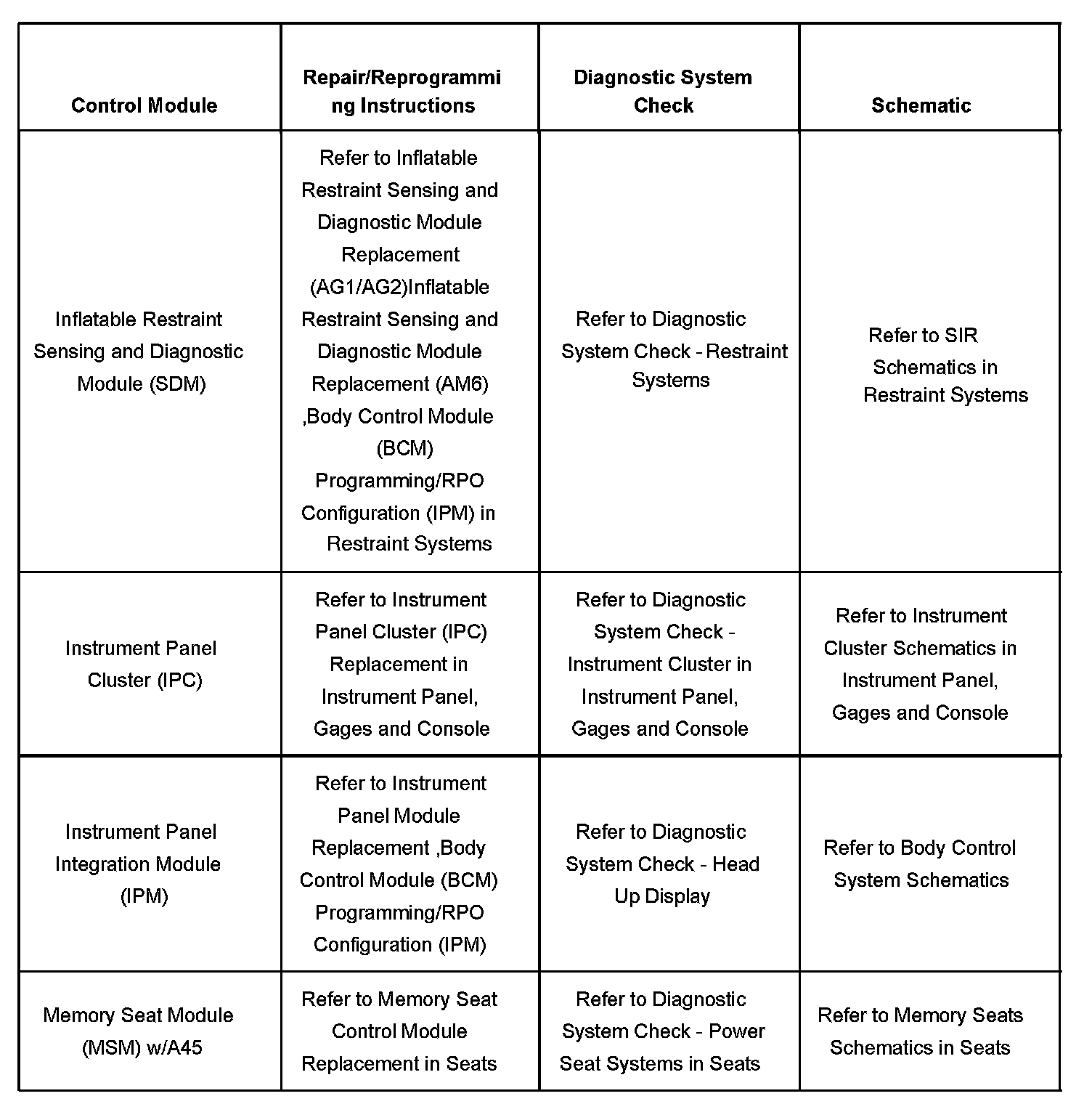 | Control Module | Repair/Reprogramming Instructions | Diagnostic System Check | Schematic |
|---|---|---|---|
| Inflatable Restraint Sensing and Diagnostic Module (SDM) | Refer to Inflatable Restraint Sensing and Diagnostic Module Replacement (AG1/AG2)Inflatable Restraint Sensing and Diagnostic Module Replacement (AM6) ,Body Control Module (BCM) Programming/RPO Configuration (IPM) in Restraint Systems | Refer to Diagnostic System Check - Restraint Systems | Refer to SIR Schematics in Restraint Systems |
| Instrument Panel Cluster (IPC) | Refer to Instrument Panel Cluster (IPC) Replacement in Instrument Panel, Gages and Console | Refer to Diagnostic System Check - Instrument Cluster in Instrument Panel, Gages and Console | Refer to Instrument Cluster Schematics in Instrument Panel, Gages and Console |
| Instrument Panel Integration Module (IPM) | Refer to Instrument Panel Module Replacement ,Body Control Module (BCM) Programming/RPO Configuration (IPM) | Refer to Diagnostic System Check - Head Up Display | Refer to Body Control System Schematics |
| Memory Seat Module (MSM) w/A45 | Refer to Memory Seat Control Module Replacement in Seats | Refer to Diagnostic System Check - Power Seat Systems in Seats | Refer to Memory Seats Schematics in Seats |